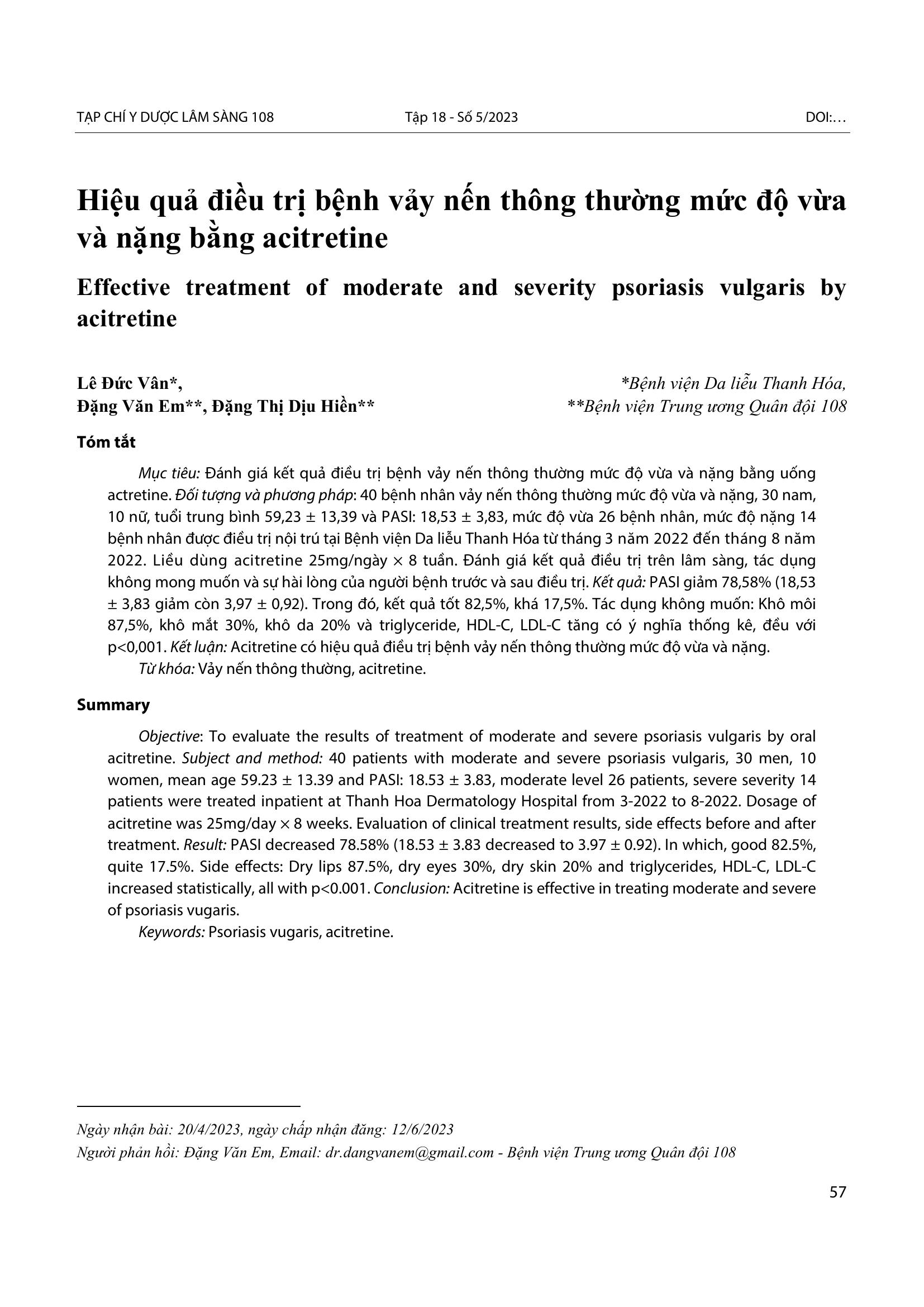 TẠP CHÍ Y DƯỢC LÂM SÀNG 108  Tập 18 - Số 5/2023  DOI:…

Hiệu quả điều trị bệnh vảy nến thông thường mức độ vừa và nặng bằng acitretine

Effective treatment of moderate and severity psoriasis vulgaris by acitretine

Lê Đức Vân*,
Đặng Văn Em**, Đặng Thị Dịu Hiền**

*Bệnh viện Da liễu Thanh Hóa,
**Bệnh viện Trung ương Quân đội 108

Tóm tắt

Mục tiêu: Đánh giá kết quả điều trị bệnh vảy nến thông thường mức độ vừa và nặng bằng uống actretine. Đối tượng và phương pháp: 40 bệnh nhân vảy nến thông thường mức độ vừa và nặng, 30 nam, 10 nữ, tuổi trung bình 59,23 ± 13,39 và PASI: 18,53 ± 3,83, mức độ vừa 26 bệnh nhân, mức độ nặng 14 bệnh nhân được điều trị nội trú tại Bệnh viện Da liễu Thanh Hóa từ tháng 3 năm 2022 đến tháng 8 năm 2022. Liều dùng acitretine 25mg/ngày × 8 tuần. Đánh giá kết quả điều trị trên lâm sàng, tác dụng không mong muốn và sự hài lòng của người bệnh trước và sau điều trị. Kết quả: PASI giảm 78,58% (18,53 ± 3,83 giảm còn 3,97 ± 0,92). Trong đó, kết quả tốt 82,5%, khá 17,5%. Tác dụng không muốn: Khô môi 87,5%, khô mắt 30%, khô da 20% và triglyceride, HDL-C, LDL-C tăng có ý nghĩa thống kê, đều với p<0,001. Kết luận: Acitretine có hiệu quả điều trị bệnh vảy nến thông thường mức độ vừa và nặng.

Từ khóa: Vảy nến thông thường, acitretine.

Summary

Objective: To evaluate the results of treatment of moderate and severe psoriasis vulgaris by oral acitretine. Subject and method: 40 patients with moderate and severe psoriasis vulgaris, 30 men, 10 women, mean age 59.23 ± 13.39 and PASI: 18.53 ± 3.83, moderate level 26 patients, severe severity 14 patients were treated inpatient at Thanh Hoa Dermatology Hospital from 3-2022 to 8-2022. Dosage of acitretine was 25mg/day × 8 weeks. Evaluation of clinical treatment results, side effects before and after treatment. Result: PASI decreased 78.58% (18.53 ± 3.83 decreased to 3.97 ± 0.92). In which, good 82.5%, quite 17.5%. Side effects: Dry lips 87.5%, dry eyes 30%, dry skin 20% and triglycerides, HDL-C, LDL-C increased statistically, all with p<0.001. Conclusion: Acitretine is effective in treating moderate and severe of psoriasis vugaris.

Keywords: Psoriasis vugaris, acitretine.

Ngày nhận bài: 20/4/2023, ngày chấp nhận đăng: 12/6/2023
Người phản hồi: Đặng Văn Em, Email: dr.dangvanem@gmail.com - Bệnh viện Trung ương Quân đội 108

57